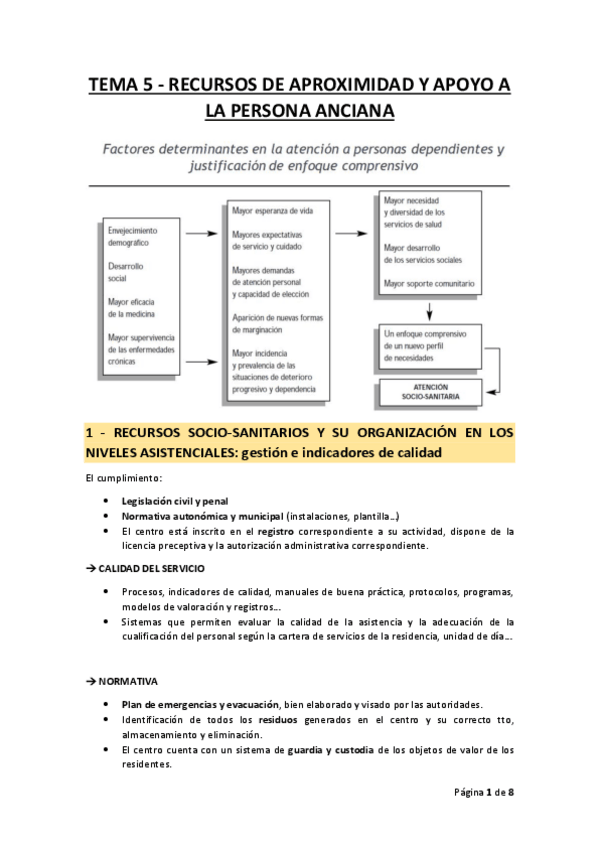 TEMA 5 - RECURSOS DE APROXIMIDAD Y APOYO A LA PERSONA ANCIANA

Factores determinantes en la atención a personas dependientes y justificación de enfoque comprensivo

Envejecimiento demográfico

Desarrollo social

Mayor eficacia de la medicina

Mayor supervivencia de las enfermedades crónicas

Mayor esperanza de vida

Mayores expectativas de servicio y cuidado

Mayores demandas de atención personal y capacidad de elección

Aparición de nuevas formas de marginación

Mayor incidencia y prevalencia de las situaciones de deterioro progresivo y dependencia

Mayor necesidad y diversidad de los servicios de salud

Mayor desarrollo de los servicios sociales

Mayor soporte comunitario

Un enfoque comprensivo de un nuevo perfil de necesidades

ATENCIÓN SOCIO-SANITARIA

1 - RECURSOS SOCIO-SANITARIOS Y SU ORGANIZACIÓN EN LOS NIVELES ASISTENCIALES: gestión e indicadores de calidad

El cumplimiento:

• Legislación civil y penal
• Normativa autonómica y municipal (instalaciones, plantilla…)
• El centro está inscrito en el registro correspondiente a su actividad, dispone de la licencia preceptiva y la autorización administrativa correspondiente.

→ CALIDAD DEL SERVICIO

• Procesos, indicadores de calidad, manuales de buena práctica, protocolos, programas, modelos de valoración y registros…
• Sistemas que permiten evaluar la calidad de la asistencia y la adecuación de la cualificación del personal según la cartera de servicios de la residencia, unidad de día…

→ NORMATIVA

• Plan de emergencias y evacuación, bien elaborado y visado por las autoridades.
• Identificación de todos los residuos generados en el centro y su correcto tto, almacenamiento y eliminación.
• El centro cuenta con un sistema de guardia y custodia de los objetos de valor de los residentes.

Página 1 de 8